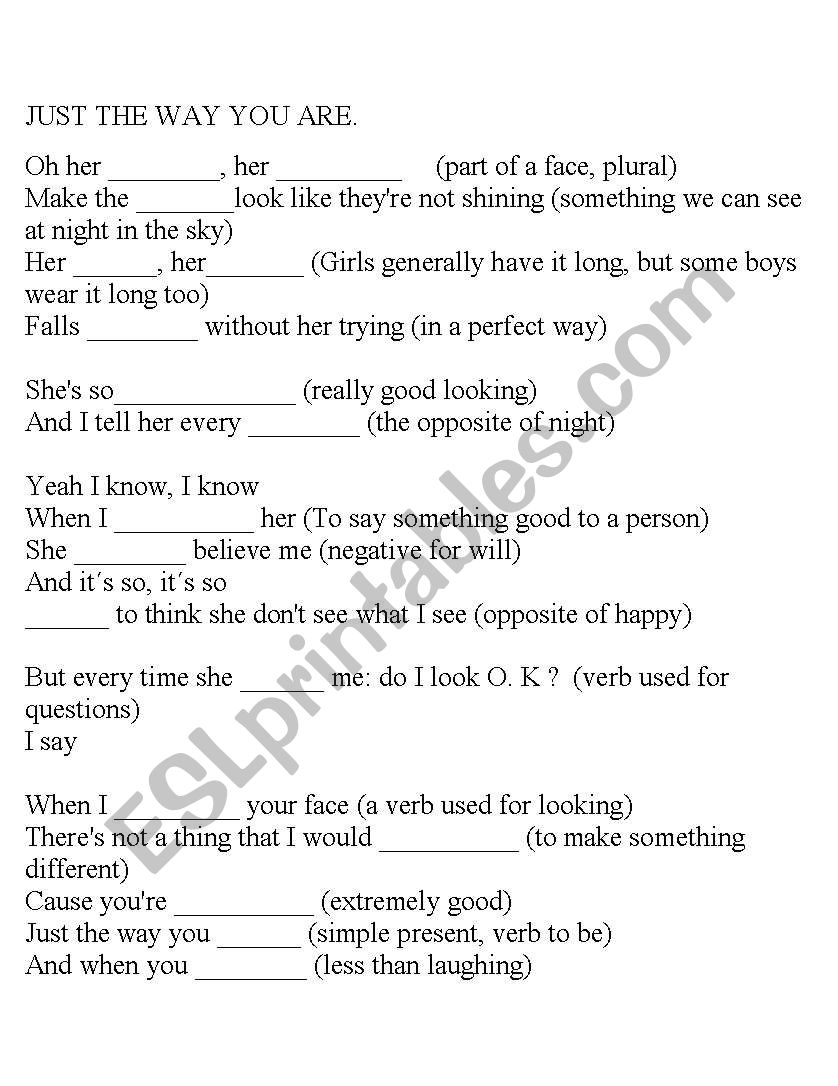 JUST THE WAY YOU ARE.

Oh her ________, her _________ (part of a face, plural)
Make the _______look like they're not shining (something we can see at night in the sky)
Her ______, her_______ (Girls generally have it long, but some boys wear it long too)
Falls ________ without her trying (in a perfect way)

She's so_____________ (really good looking)
And I tell her every ________ (the opposite of night)

Yeah I know, I know
When I __________ her (To say something good to a person)
She ________ believe me (negative for will)
And it´s so, it´s so
______ to think she don't see what I see (opposite of happy)

But every time she ______ me: do I look O. K ? (verb used for questions)
I say

When I _________ your face (a verb used for looking)
There's not a thing that I would __________ (to make something different)
Cause you're __________ (extremely good)
Just the way you ______ (simple present, verb to be)
And when you ________ (less than laughing)

ESLprintables.com